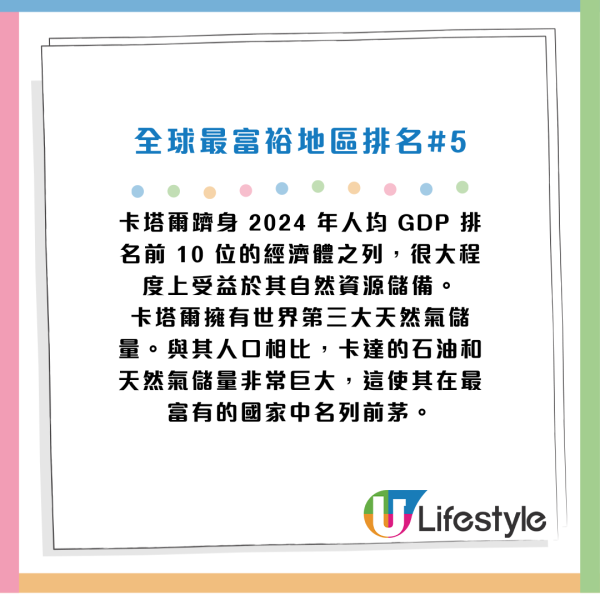 全球最富裕地區排名#5

卡塔爾躋身 2024 年人均 GDP 排名前 10 位的經濟體之列，很大程度上受益於其自然資源儲備。
卡塔爾擁有世界第三大天然氣儲量。與其人口相比，卡達的石油和天然氣儲量非常巨大，這使其在最富有的國家中名列前茅。

U Lifestyle